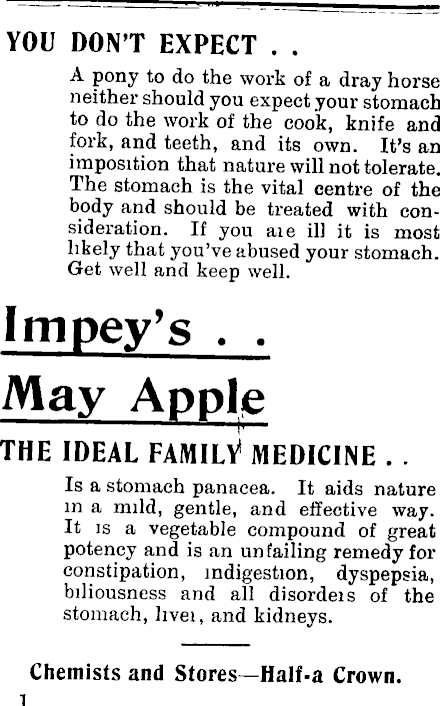 YOU DON'T EXPECT . .

A pony to do the work of a dray horse neither should you expect your stomach to do the work of the cook, knife and fork, and teeth, and its own. It's an imposition that nature will not tolerate. The stomach is the vital centre of the body and should be treated with consideration. If you are ill it is most likely that you've abused your stomach. Get well and keep well.

Impey's . .

May Apple

THE IDEAL FAMILY MEDICINE . .

Is a stomach panacea. It aids nature in a mild, gentle, and effective way. It is a vegetable compound of great potency and is an unfailing remedy for constipation, indigestion, dyspepsia, biliousness and all disorders of the stomach, liver, and kidneys.

Chemists and Stores—Half-a Crown.

1